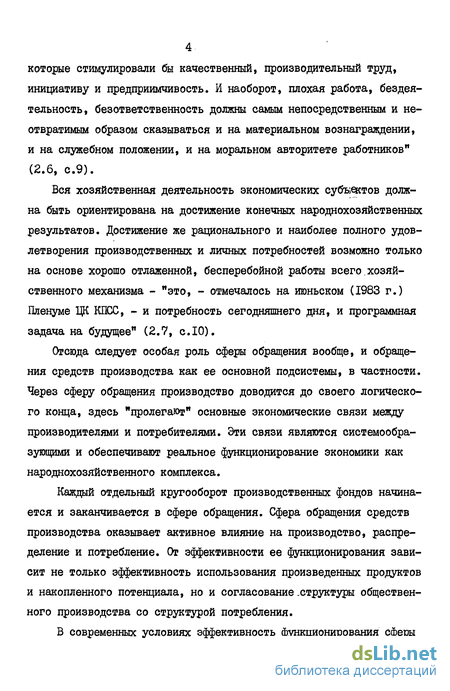 4

которые стимулировали бы качественный, производительный труд, инициативу и предприимчивость. И наоборот, плохая работа, бездеятельность, безответственность должны самым непосредственным и неотвратимым образом сказываться и на материальном вознаграждении, и на служебном положении, и на моральном авторитете работников" (2.6, с.9).

Вся хозяйственная деятельность экономических субъектов должна быть ориентирована на достижение конечных народнохозяйственных результатов. Достижение же рационального и наиболее полного удовлетворения производственных и личных потребностей возможно только на основе хорошо отлаженной, бесперебойной работы всего хозяйственного механизма - "это, - отмечалось на июньском (1983 г.) Пленуме ЦК КПСС, - и потребность сегодняшнего дня, и программная задача на будущее" (2.7, с.10).

Отсюда следует особая роль сферы обращения вообще, и обращения средств производства как ее основной подсистемы, в частности. Через сферу обращения производство доводится до своего логического конца, здесь "пролегают" основные экономические связи между производителями и потребителями. Эти связи являются системообразующими и обеспечивают реальное функционирование экономики как народнохозяйственного комплекса.

Каждый отдельный кругооборот производственных фондов начинается и заканчивается в сфере обращения. Сфера обращения средств производства оказывает активное влияние на производство, распределение и потребление. От эффективности ее функционирования зависит не только эффективность использования произведенных продуктов и накопленного потенциала, но и согласование структуры общественного производства со структурой потребления.

В современных условиях эффективность функционирования сферы

dsLib.net
библиотека диссертаций